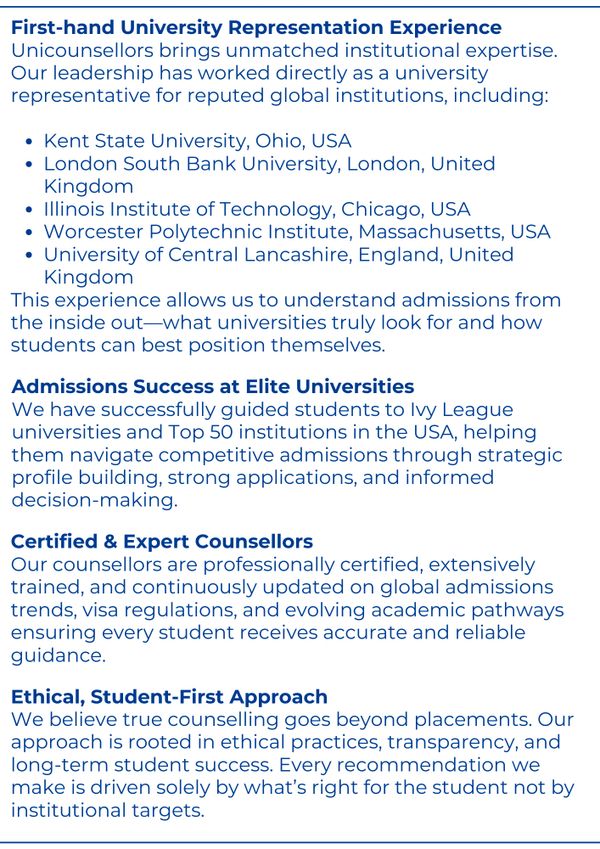 First-hand University Representation Experience
Unicounsellors brings unmatched institutional expertise. Our leadership has worked directly as a university representative for reputed global institutions, including:

• Kent State University, Ohio, USA
• London South Bank University, London, United Kingdom
• Illinois Institute of Technology, Chicago, USA
• Worcester Polytechnic Institute, Massachusetts, USA
• University of Central Lancashire, England, United Kingdom

This experience allows us to understand admissions from the inside out—what universities truly look for and how students can best position themselves.

Admissions Success at Elite Universities
We have successfully guided students to Ivy League universities and Top 50 institutions in the USA, helping them navigate competitive admissions through strategic profile building, strong applications, and informed decision-making.

Certified & Expert Counsellors
Our counsellors are professionally certified, extensively trained, and continuously updated on global admissions trends, visa regulations, and evolving academic pathways ensuring every student receives accurate and reliable guidance.

Ethical, Student-First Approach
We believe true counselling goes beyond placements. Our approach is rooted in ethical practices, transparency, and long-term student success. Every recommendation we make is driven solely by what's right for the student not by institutional targets.